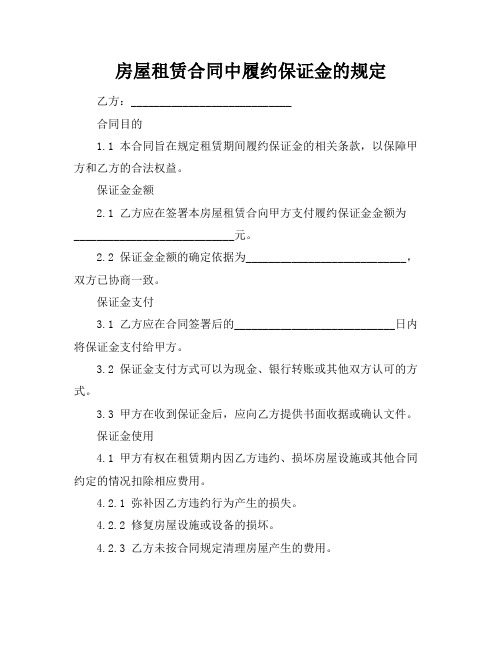 房屋租赁合同中履约保证金的规定

乙方：____________________________

合同目的

1.1 本合同旨在规定租赁期间履约保证金的相关条款，以保障甲方和乙方的合法权益。

保证金金额

2.1 乙方应在签署本房屋租赁合向甲方支付履约保证金金额为____________________________元。

2.2 保证金金额的确定依据为____________________________，双方已协商一致。

保证金支付

3.1 乙方应在合同签署后的____________________________日内将保证金支付给甲方。

3.2 保证金支付方式可以为现金、银行转账或其他双方认可的方式。

3.3 甲方在收到保证金后，应向乙方提供书面收据或确认文件。

保证金使用

4.1 甲方有权在租赁期内因乙方违约、损坏房屋设施或其他合同约定的情况扣除相应费用。

4.2.1 弥补因乙方违约行为产生的损失。

4.2.2 修复房屋设施或设备的损坏。

4.2.3 乙方未按合同规定清理房屋产生的费用。